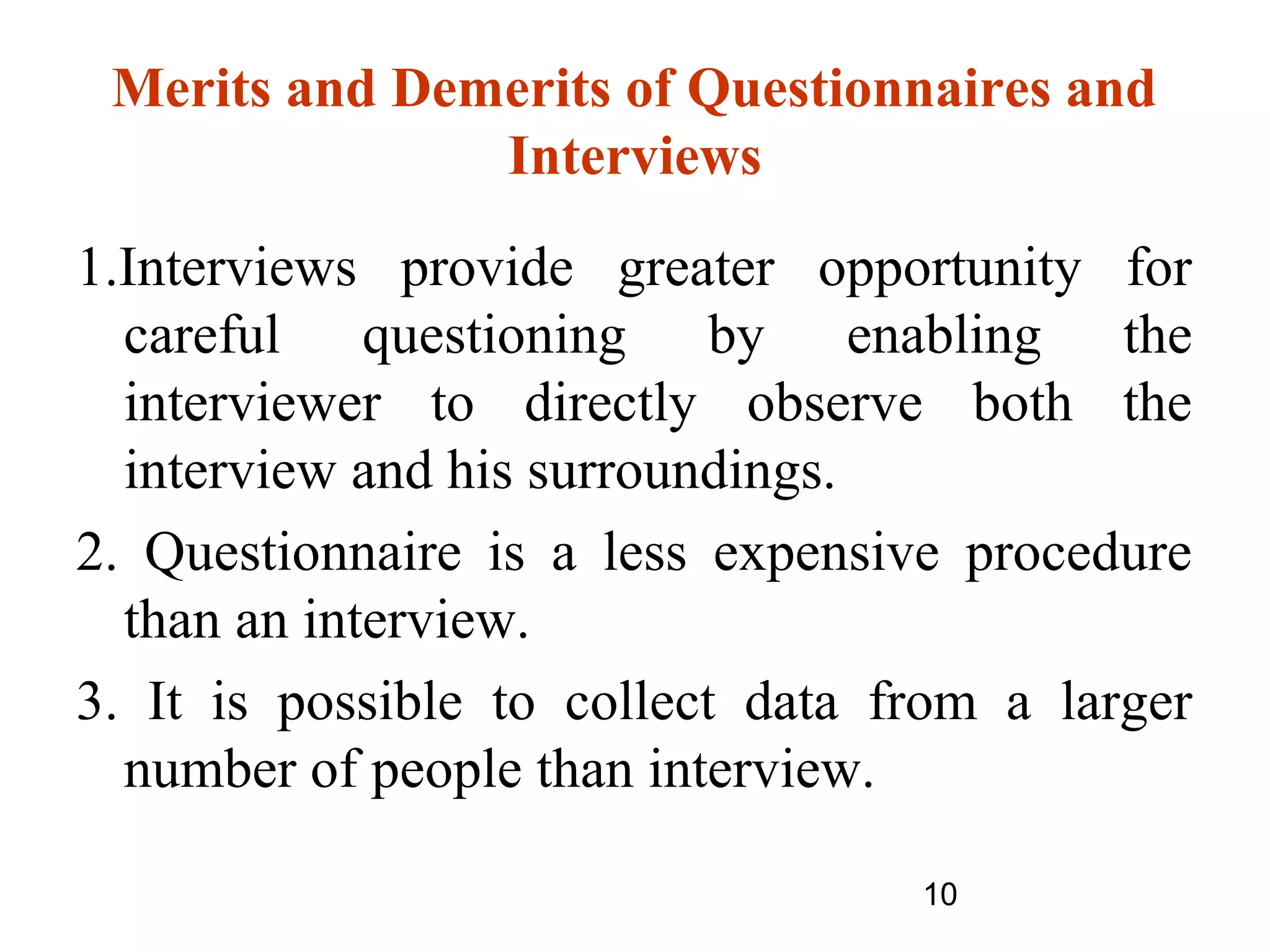 Merits and Demerits of Questionnaires and Interviews

1.Interviews provide greater opportunity for careful questioning by enabling the interviewer to directly observe both the interview and his surroundings.

2. Questionnaire is a less expensive procedure than an interview.

3. It is possible to collect data from a larger number of people than interview.

10